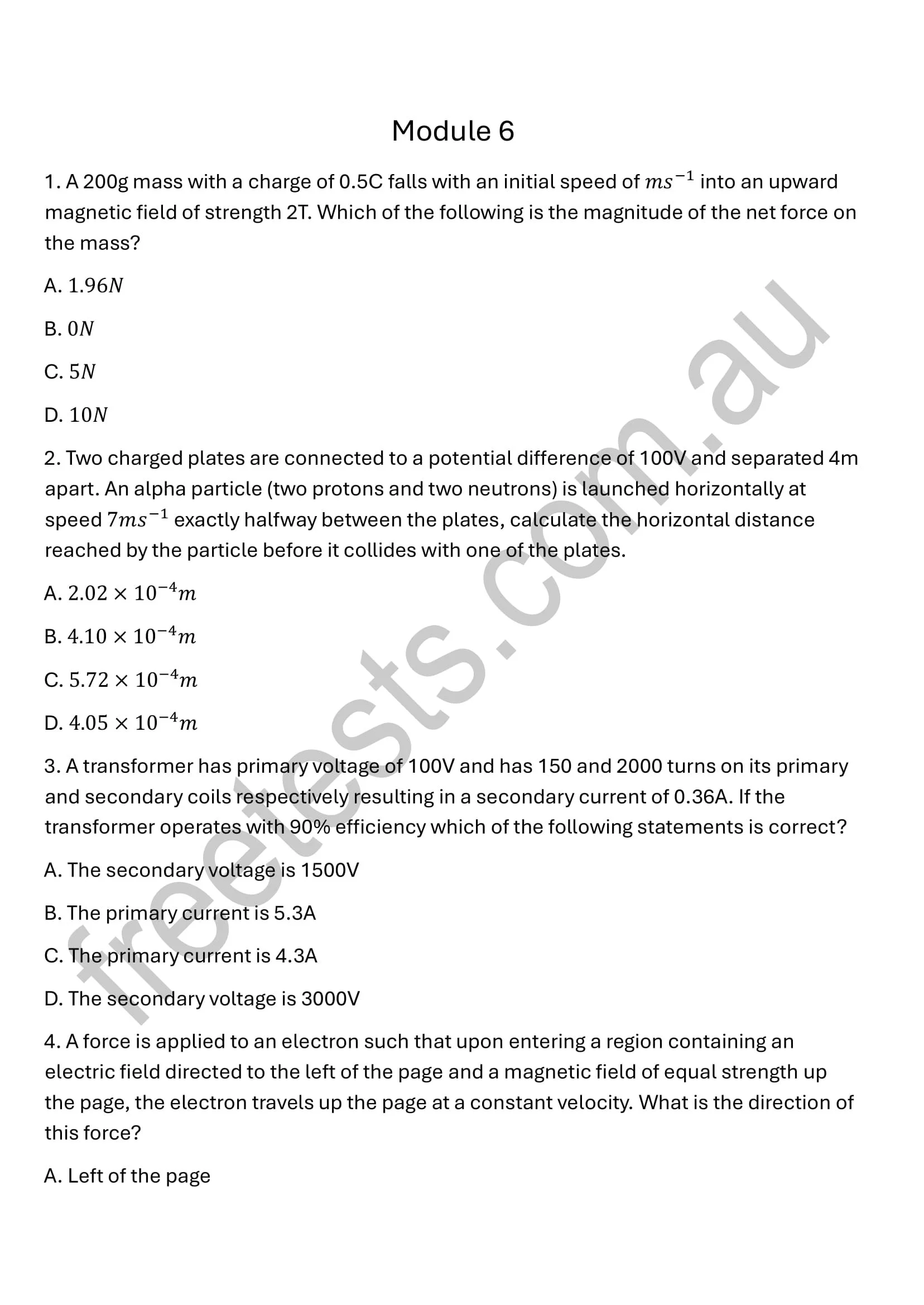 Module 6

1. A 200g mass with a charge of 0.5C falls with an initial speed of $ms^{-1}$ into an upward magnetic field of strength 2T. Which of the following is the magnitude of the net force on the mass?

A. $1.96N$

B. $0N$

C. $5N$

D. $10N$

2. Two charged plates are connected to a potential difference of 100V and separated 4m apart. An alpha particle (two protons and two neutrons) is launched horizontally at speed $7ms^{-1}$ exactly halfway between the plates, calculate the horizontal distance reached by the particle before it collides with one of the plates.

A. $2.02 \times 10^{-4}m$

B. $4.10 \times 10^{-4}m$

C. $5.72 \times 10^{-4}m$

D. $4.05 \times 10^{-4}m$

3. A transformer has primary voltage of 100V and has 150 and 2000 turns on its primary and secondary coils respectively resulting in a secondary current of 0.36A. If the transformer operates with 90% efficiency which of the following statements is correct?

A. The secondary voltage is 1500V

B. The primary current is 5.3A

C. The primary current is 4.3A

D. The secondary voltage is 3000V

4. A force is applied to an electron such that upon entering a region containing an electric field directed to the left of the page and a magnetic field of equal strength up the page, the electron travels up the page at a constant velocity. What is the direction of this force?

A. Left of the page

freetests.com.au